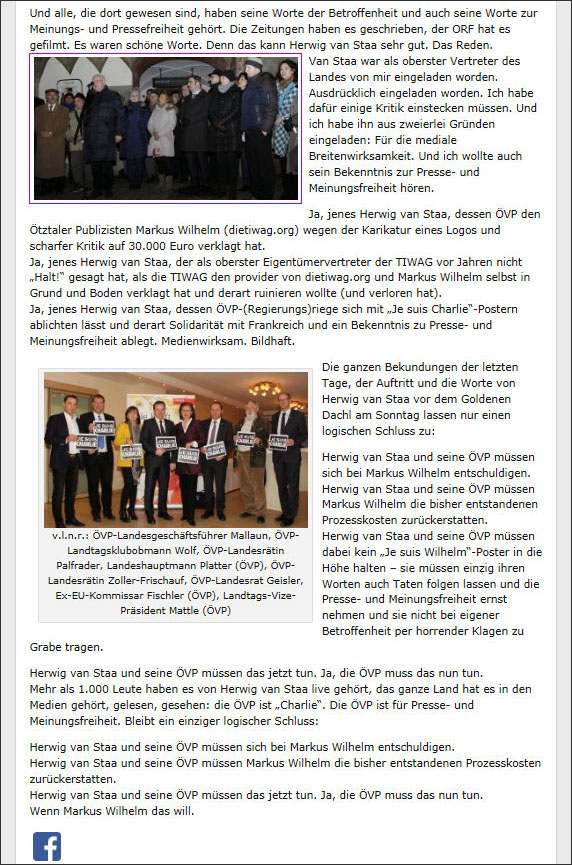 Und alle, die dort gewesen sind, haben seine Worte der Betroffenheit und auch seine Worte zur Meinungs- und Pressefreiheit gehört. Die Zeitungen haben es geschrieben, der ORF hat es gefilmt. Es waren schöne Worte. Denn das kann Herwig van Staa sehr gut. Das Reden.

Van Staa war als oberster Vertreter des Landes von mir eingeladen worden. Ausdrücklich eingeladen worden. Ich habe dafür einige Kritik einstecken müssen. Und ich habe ihn aus zweierlei Gründen eingeladen: Für die mediale Breitenwirksamkeit. Und ich wollte auch sein Bekenntnis zur Presse- und Meinungsfreiheit hören.

Ja, jenes Herwig van Staa, dessen ÖVP den Ötztaler Publizisten Markus Wilhelm (dietiwag.org) wegen der Karikatur eines Logos und scharfer Kritik auf 30.000 Euro verklagt hat.
Ja, jenes Herwig van Staa, der als oberster Eigentümervertreter der TIWAG vor Jahren nicht „Halt!" gesagt hat, als die TIWAG den provider von dietiwag.org und Markus Wilhelm selbst in Grund und Boden verklagt hat und derart ruinieren wollte (und verloren hat).
Ja, jenes Herwig van Staa, dessen ÖVP-(Regierungs)riege sich mit „Je suis Charlie"-Postern ablichten lässt und derart Solidarität mit Frankreich und ein Bekenntnis zu Presse- und Meinungsfreiheit ablegt. Medienwirksam. Bildhaft.

JE SUIS CHARLIE

v.l.n.r.: ÖVP-Landesgeschäftsführer Mallaun, ÖVP-Landtagsklubobmann Wolf, ÖVP-Landesrätin Palfrader, Landeshauptmann Platter (ÖVP), ÖVP-Landesrätin Zoller-Frischauf, ÖVP-Landesrat Geisler, Ex-EU-Kommissar Fischler (ÖVP), Landtags-Vize-Präsident Mattle (ÖVP)

Die ganzen Bekundungen der letzten Tage, der Auftritt und die Worte von Herwig van Staa vor dem Goldenen Dachl am Sonntag lassen nur einen logischen Schluss zu:

Herwig van Staa und seine ÖVP müssen sich bei Markus Wilhelm entschuldigen.
Herwig van Staa und seine ÖVP müssen Markus Wilhelm die bisher entstandenen Prozesskosten zurückerstatten.
Herwig van Staa und seine ÖVP müssen dabei kein „Je suis Wilhelm"-Poster in die Höhe halten – sie müssen einzig ihren Worten auch Taten folgen lassen und die Presse- und Meinungsfreiheit ernst nehmen und sie nicht bei eigener Betroffenheit per horrender Klagen zu Grabe tragen.

Herwig van Staa und seine ÖVP müssen das jetzt tun. Ja, die ÖVP muss das nun tun.
Mehr als 1.000 Leute haben es von Herwig van Staa live gehört, das ganze Land hat es in den Medien gehört, gelesen, gesehen: die ÖVP ist „Charlie". Die ÖVP ist für Presse- und Meinungsfreiheit. Bleibt ein einziger logischer Schluss:

Herwig van Staa und seine ÖVP müssen sich bei Markus Wilhelm entschuldigen.
Herwig van Staa und seine ÖVP müssen Markus Wilhelm die bisher entstandenen Prozesskosten zurückerstatten.
Herwig van Staa und seine ÖVP müssen das jetzt tun. Ja, die ÖVP muss das nun tun.
Wenn Markus Wilhelm das will.

f